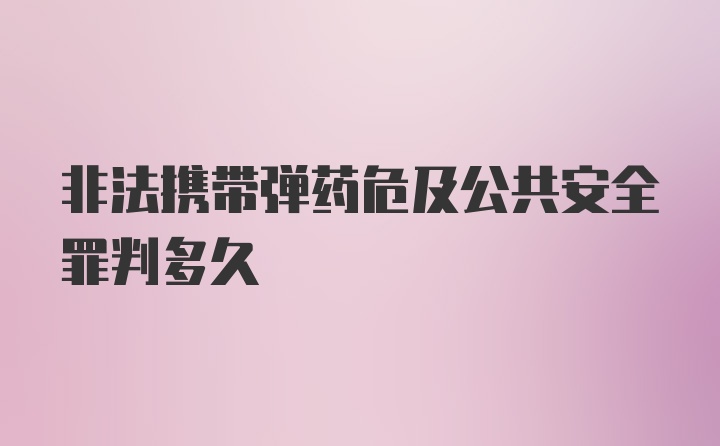 非法携带弹药危及公共安全罪判多久